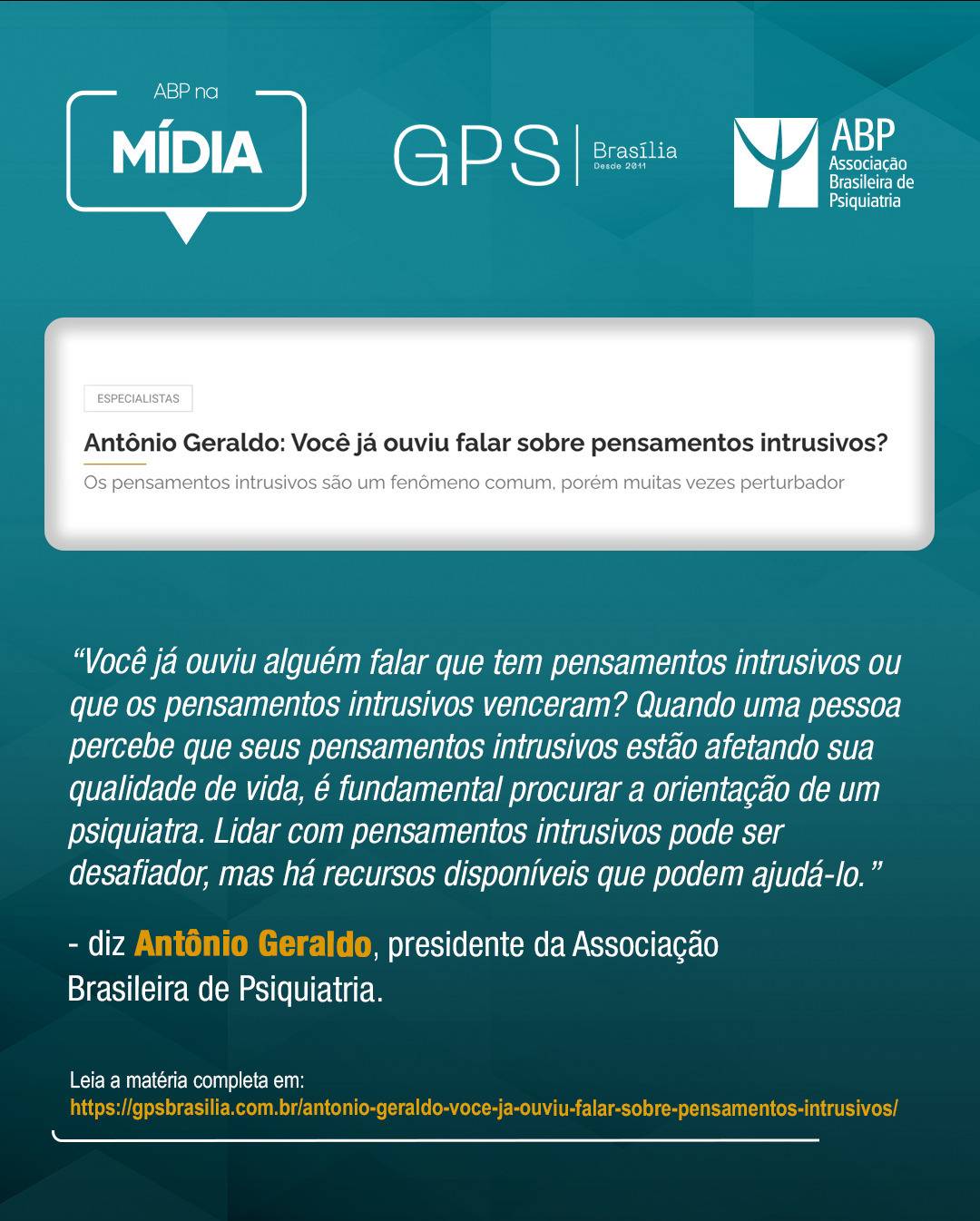 ABP na
MÍDIA

GPS | Brasília
Desde 2011

ABP
Associação
Brasileira de
Psiquiatria

ESPECIALISTAS

Antônio Geraldo: Você já ouviu falar sobre pensamentos intrusivos?

Os pensamentos intrusivos são um fenômeno comum, porém muitas vezes perturbador

“Você já ouviu alguém falar que tem pensamentos intrusivos ou que os pensamentos intrusivos venceram? Quando uma pessoa percebe que seus pensamentos intrusivos estão afetando sua qualidade de vida, é fundamental procurar a orientação de um psiquiatra. Lidar com pensamentos intrusivos pode ser desafiador, mas há recursos disponíveis que podem ajudá-lo.”

- diz Antônio Geraldo, presidente da Associação Brasileira de Psiquiatria.

Leia a matéria completa em:
https://gpsbrasilia.com.br/antonio-geraldo-voce-ja-ouviu-falar-sobre-pensamentos-intrusivos/